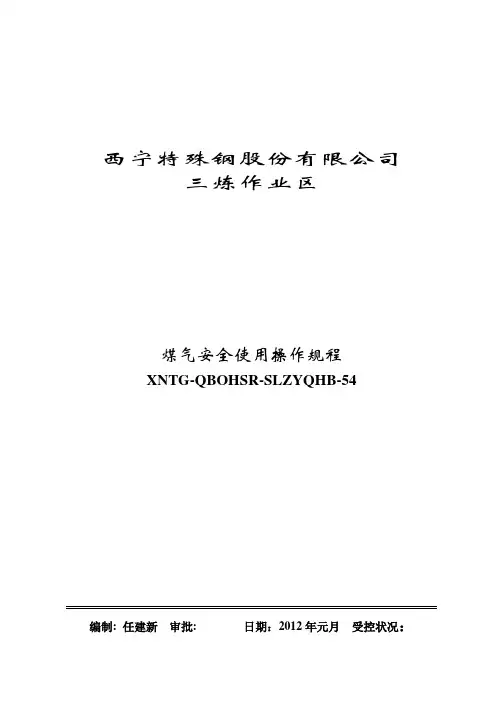 西宁特殊钢股份有限公司
三炼作业区

煤气安全使用操作规程
XNTG-QBOHSR-SLZYQHB-54

编制: 任建新 审批: 日期：2012年元月 受控状况：